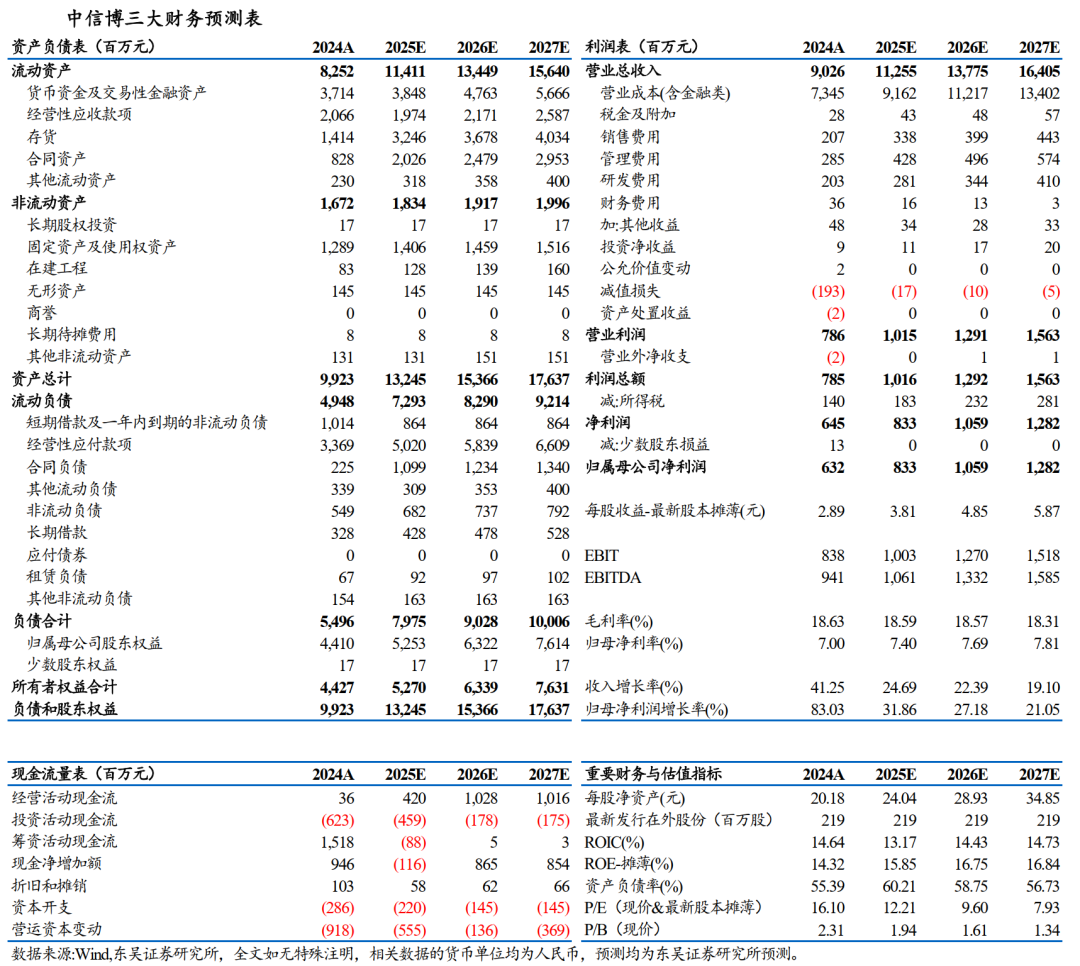 中信博三大财务预测表

| 资产负债表（百万元） | 2024A | 2025E | 2026E | 2027E |
|---|---|---|---|---|
| 流动资产 | 8,252 | 11,411 | 13,449 | 15,640 |
| 货币资金及交易性金融资产 | 3,714 | 3,848 | 4,763 | 5,666 |
| 经营性应收款项 | 2,066 | 1,974 | 2,171 | 2,587 |
| 存货 | 1,414 | 3,246 | 3,678 | 4,034 |
| 合同资产 | 828 | 2,026 | 2,479 | 2,953 |
| 其他流动资产 | 230 | 318 | 358 | 400 |
| 非流动资产 | 1,672 | 1,834 | 1,917 | 1,996 |
| 长期股权投资 | 17 | 17 | 17 | 17 |
| 固定资产及使用权资产 | 1,289 | 1,406 | 1,459 | 1,516 |
| 在建工程 | 83 | 128 | 139 | 160 |
| 无形资产 | 145 | 145 | 145 | 145 |
| 商誉 | 0 | 0 | 0 | 0 |
| 长期待摊费用 | 8 | 8 | 8 | 8 |
| 其他非流动资产 | 131 | 131 | 151 | 151 |
| 资产总计 | 9,923 | 13,245 | 15,366 | 17,637 |
| 流动负债 | 4,948 | 7,293 | 8,290 | 9,214 |
| 短期借款及一年内到期的非流动负债 | 1,014 | 864 | 864 | 864 |
| 经营性应付款项 | 3,369 | 5,020 | 5,839 | 6,609 |
| 合同负债 | 225 | 1,099 | 1,234 | 1,340 |
| 其他流动负债 | 339 | 309 | 353 | 400 |
| 非流动负债 | 549 | 682 | 737 | 792 |
| 长期借款 | 328 | 428 | 478 | 528 |
| 应付债券 | 0 | 0 | 0 | 0 |
| 租赁负债 | 67 | 92 | 97 | 102 |
| 其他非流动负债 | 154 | 163 | 163 | 163 |
| 负债合计 | 5,496 | 7,975 | 9,028 | 10,006 |
| 归属母公司股东权益 | 4,410 | 5,253 | 6,322 | 7,614 |
| 少数股东权益 | 17 | 17 | 17 | 17 |
| 所有者权益合计 | 4,427 | 5,270 | 6,339 | 7,631 |
| 负债和股东权益 | 9,923 | 13,245 | 15,366 | 17,637 |

| 利润表（百万元） | 2024A | 2025E | 2026E | 2027E |
|---|---|---|---|---|
| 营业总收入 | 9,026 | 11,255 | 13,775 | 16,405 |
| 营业成本(含金融类) | 7,345 | 9,162 | 11,217 | 13,402 |
| 税金及附加 | 28 | 43 | 48 | 57 |
| 销售费用 | 207 | 338 | 399 | 443 |
| 管理费用 | 285 | 428 | 496 | 574 |
| 研发费用 | 203 | 281 | 344 | 410 |
| 财务费用 | 36 | 16 | 13 | 3 |
| 加:其他收益 | 48 | 34 | 28 | 33 |
| 投资净收益 | 9 | 11 | 17 | 20 |
| 公允价值变动 | 2 | 0 | 0 | 0 |
| 减值损失 | (193) | (17) | (10) | (5) |
| 资产处置收益 | (2) | 0 | 0 | 0 |
| 营业利润 | 786 | 1,015 | 1,291 | 1,563 |
| 营业外净收支 | (2) | 0 | 1 | 1 |
| 利润总额 | 785 | 1,016 | 1,292 | 1,563 |
| 减:所得税 | 140 | 183 | 232 | 281 |
| 净利润 | 645 | 833 | 1,059 | 1,282 |
| 减:少数股东损益 | 13 | 0 | 0 | 0 |
| 归属母公司净利润 | 632 | 833 | 1,059 | 1,282 |
| 每股收益-最新股本摊薄(元) | 2.89 | 3.81 | 4.85 | 5.87 |
| EBIT | 838 | 1,003 | 1,270 | 1,518 |
| EBITDA | 941 | 1,061 | 1,332 | 1,585 |
| 毛利率(%) | 18.63 | 18.59 | 18.57 | 18.31 |
| 归母净利率(%) | 7.00 | 7.40 | 7.69 | 7.81 |
| 收入增长率(%) | 41.25 | 24.69 | 22.39 | 19.10 |
| 归母净利润增长率(%) | 83.03 | 31.86 | 27.18 | 21.05 |

| 现金流量表（百万元） | 2024A | 2025E | 2026E | 2027E |
|---|---|---|---|---|
| 经营活动现金流 | 36 | 420 | 1,028 | 1,016 |
| 投资活动现金流 | (623) | (459) | (178) | (175) |
| 筹资活动现金流 | 1,518 | (88) | 5 | 3 |
| 现金净增加额 | 946 | (116) | 865 | 854 |
| 折旧和摊销 | 103 | 58 | 62 | 66 |
| 资本开支 | (286) | (220) | (145) | (145) |
| 营运资本变动 | (918) | (555) | (136) | (369) |

| 重要财务与估值指标 | 2024A | 2025E | 2026E | 2027E |
|---|---|---|---|---|
| 每股净资产(元) | 20.18 | 24.04 | 28.93 | 34.85 |
| 最新发行在外股份（百万股） | 219 | 219 | 219 | 219 |
| ROIC(%) | 14.64 | 13.17 | 14.43 | 14.73 |
| ROE-摊薄(%) | 14.32 | 15.85 | 16.75 | 16.84 |
| 资产负债率(%) | 55.39 | 60.21 | 58.75 | 56.73 |
| P/E（现价&最新股本摊薄） | 16.10 | 12.21 | 9.60 | 7.93 |
| P/B（现价） | 2.31 | 1.94 | 1.61 | 1.34 |

数据来源:Wind,东吴证券研究所，全文如无特殊注明，相关数据的货币单位均为人民币，预测均为东吴证券研究所预测。